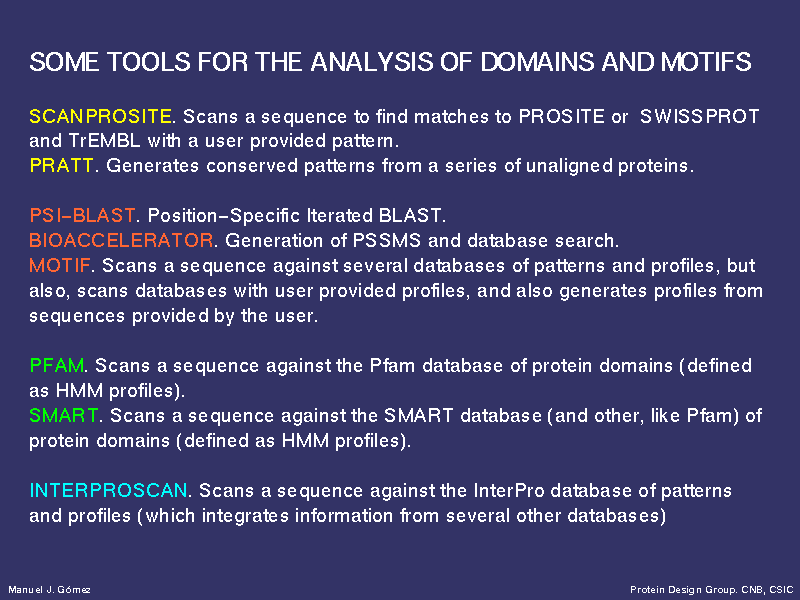 SOME TOOLS FOR THE ANALYSIS OF DOMAINS AND MOTIFS

SCANPROSITE. Scans a sequence to find matches to PROSITE or SWISSPROT and TrEMBL with a user provided pattern.
PRATT. Generates conserved patterns from a series of unaligned proteins.

PSI-BLAST. Position-Specific Iterated BLAST.
BIOACCELERATOR. Generation of PSSMS and database search.
MOTIF. Scans a sequence against several databases of patterns and profiles, but also, scans databases with user provided profiles, and also generates profiles from sequences provided by the user.

PFAM. Scans a sequence against the Pfam database of protein domains (defined as HMM profiles).
SMART. Scans a sequence against the SMART database (and other, like Pfam) of protein domains (defined as HMM profiles).

INTERPROSCAN. Scans a sequence against the InterPro database of patterns and profiles (which integrates information from several other databases)

Manuel J. Gómez

Protein Design Group. CNB, CSIC